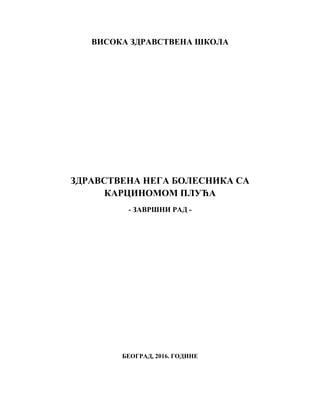 ВИСОКА ЗДРАВСТВЕНА ШКОЛА

ЗДРАВСТВЕНА НЕГА БОЛЕСНИКА СА КАРЦИНОМОМ ПЛУЋА

- ЗАВРШНИ РАД -

БЕОГРАД, 2016. ГОДИНЕ